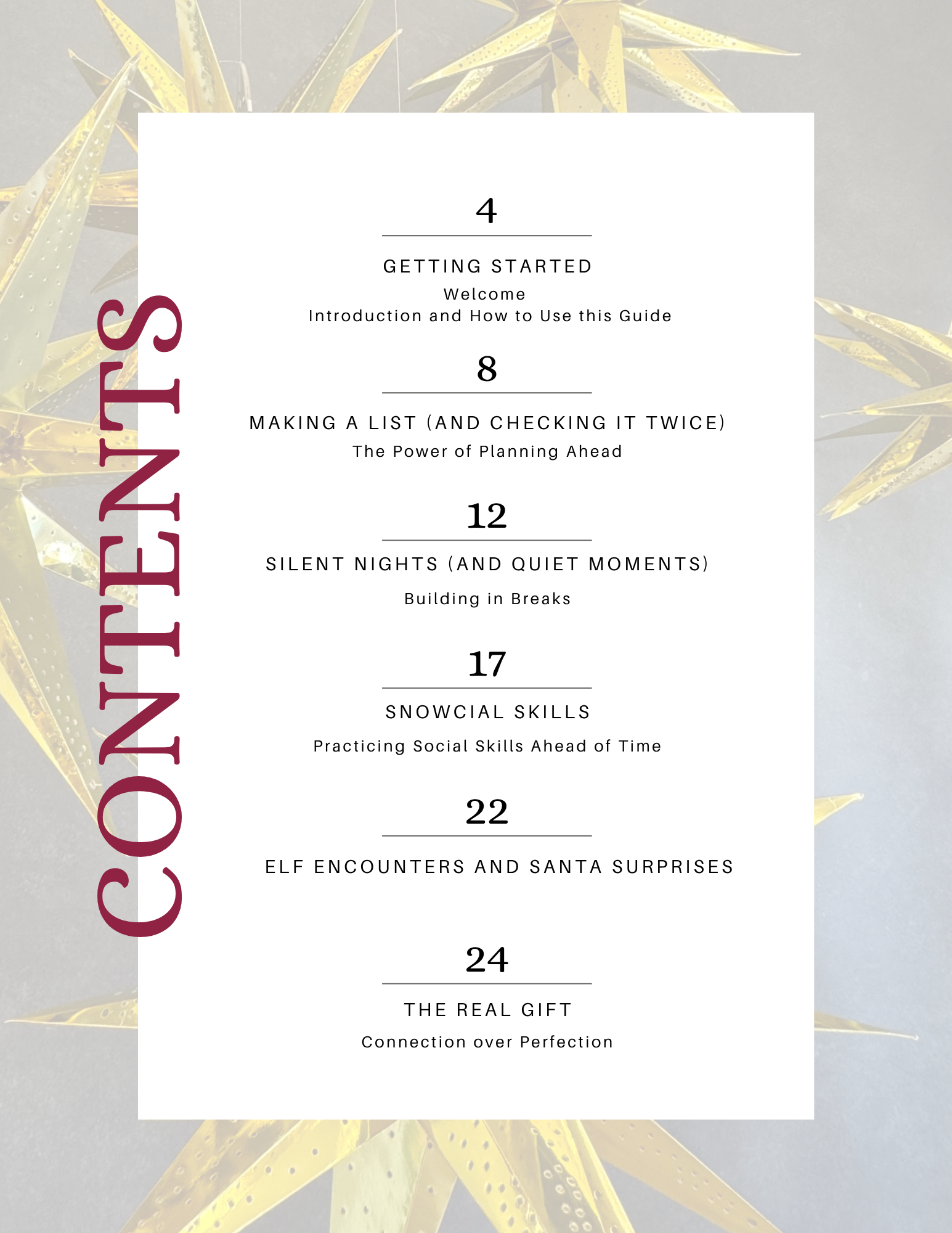 CONTENTS

4

GETTING STARTED

Welcome
Introduction and How to Use this Guide

8

MAKING A LIST (AND CHECKING IT TWICE)

The Power of Planning Ahead

12

SILENT NIGHTS (AND QUIET MOMENTS)

Building in Breaks

17

SNOWCIAL SKILLS

Practicing Social Skills Ahead of Time

22

ELF ENCOUNTERS AND SANTA SURPRISES

24

THE REAL GIFT

Connection over Perfection